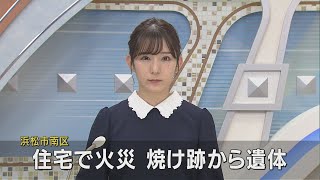 浜松市南区
住宅で火災　焼け跡から遺体